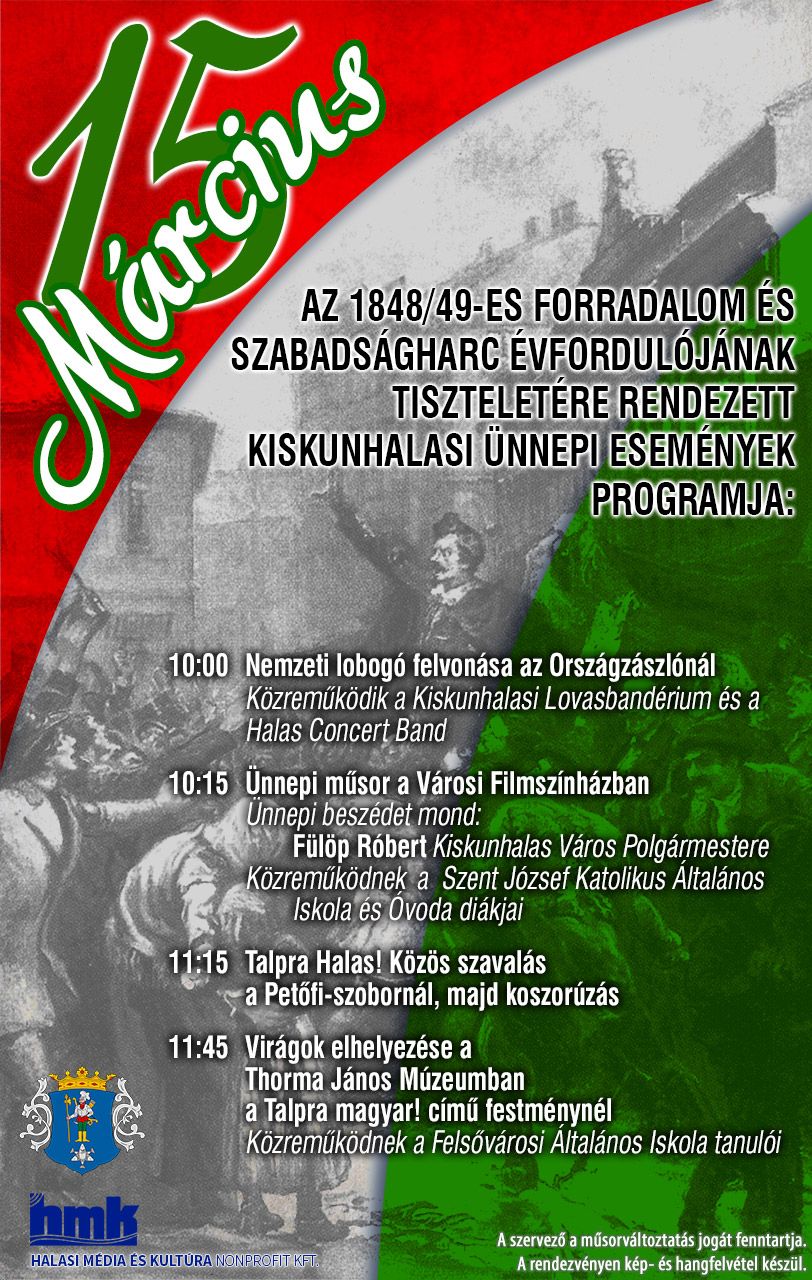 15 Március

AZ 1848/49-ES FORRADALOM ÉS SZABADSÁGHARC ÉVFORDULÓJÁNAK TISZTELETÉRE RENDEZETT KISKUNHALASI ÜNNEPI ESEMÉNYEK PROGRAMJA:

10:00 Nemzeti lobogó felvonása az Országzászlónál
Közreműködik a Kiskunhalasi Lovasbandérium és a Halas Concert Band

10:15 Ünnepi műsor a Városi Filmszínházban
Ünnepi beszédet mond:
Fülöp Róbert Kiskunhalas Város Polgármestere
Közreműködnek a Szent József Katolikus Általános Iskola és Óvoda diákjai

11:15 Talpra Halas! Közös szavalás a Petőfi-szobornál, majd koszorúzás

11:45 Virágok elhelyezése a Thorma János Múzeumban a Talpra magyar! című festménynél
Közreműködnek a Felsővárosi Általános Iskola tanulói

hmk
HALASI MÉDIA ÉS KULTÚRA NONPROFIT KFT.

A szervező a műsorváltoztatás jogát fenntartja.
A rendezvényen kép- és hangfelvétel készül.